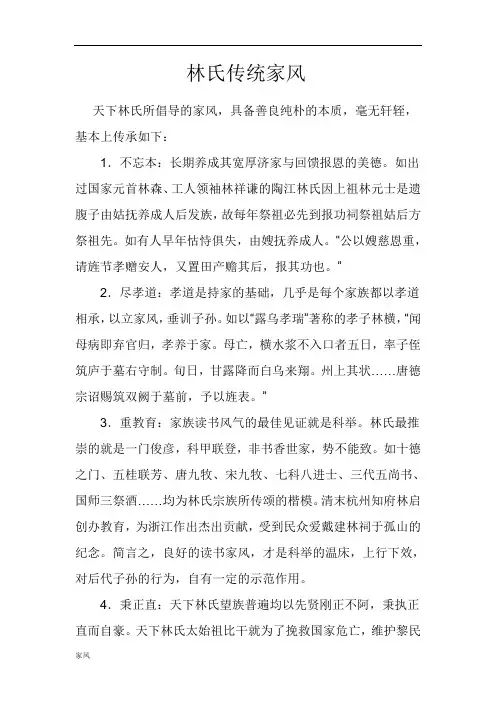 林氏传统家风

天下林氏所倡导的家风，具备善良纯朴的本质，毫无轩轾，基本上传承如下：

1．不忘本：长期养成其宽厚济家与回馈报恩的美德。如出过国家元首林森、工人领袖林祥谦的陶江林氏因上祖林元士是遗腹子由姑抚养成人后发族，故每年祭祖必先到报功祠祭祖姑后方祭祖先。如有人早年怙恃俱失，由嫂抚养成人。"公以嫂慈恩重，请旌节孝赠安人，又置田产赡其后，报其功也。"

2．尽孝道：孝道是持家的基础，几乎是每个家族都以孝道相承，以立家风，垂训子孙。如以"露乌孝瑞"著称的孝子林横，"闻母病即弃官归，孝养于家。母亡，横水浆不入口者五日，率子侄筑庐于墓右守制。旬日，甘露降而白乌来翔。州上其状……唐德宗诏赐筑双阙于墓前，予以旌表。"

3．重教育：家族读书风气的最佳见证就是科举。林氏最推崇的就是一门俊彦，科甲联登，非书香世家，势不能致。如十德之门、五桂联芳、唐九牧、宋九牧、七科八进士、三代五尚书、国师三祭酒……均为林氏宗族所传颂的楷模。清末杭州知府林启创办教育，为浙江作出杰出贡献，受到民众爱戴建林祠于孤山的纪念。简言之，良好的读书家风，才是科举的温床，上行下效，对后代子孙的行为，自有一定的示范作用。

4．秉正直：天下林氏望族普遍均以先贤刚正不阿，秉执正直而自豪。天下林氏太始祖比干就为了挽救国家危亡，维护黎民

家风